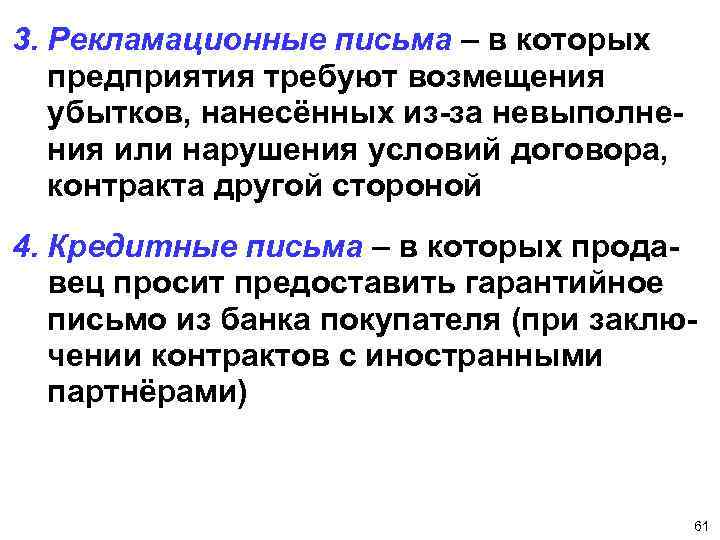 3. Рекламационные письма – в которых предприятия требуют возмещения убытков, нанесённых из-за невыполнения или нарушения условий договора, контракта другой стороной

4. Кредитные письма – в которых продавец просит предоставить гарантийное письмо из банка покупателя (при заключении контрактов с иностранными партнёрами)

61